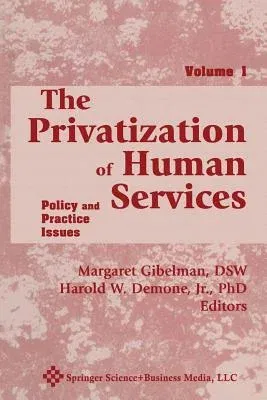 Volume 1

The Privatization of Human Services

Policy and Practice Issues

Margaret Gibelman, DSW
Harold W. Demone, Jr., PhD
Editors

Springer Science+Business Media, LLC